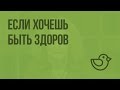 ЕСЛИ ХОЧЕШЬ
БЫТЬ ЗДОРОВ